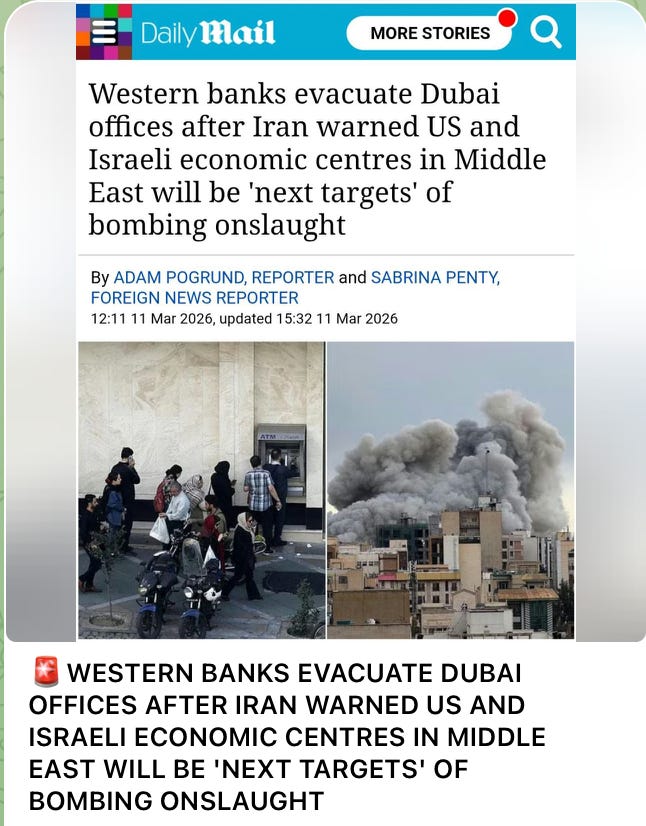 Daily Mail

MORE STORIES

Western banks evacuate Dubai offices after Iran warned US and Israeli economic centres in Middle East will be 'next targets' of bombing onslaught

By ADAM POGRUND, REPORTER and SABRINA PENTY, FOREIGN NEWS REPORTER
12:11 11 Mar 2026, updated 15:32 11 Mar 2026

ATM

🚨 WESTERN BANKS EVACUATE DUBAI OFFICES AFTER IRAN WARNED US AND ISRAELI ECONOMIC CENTRES IN MIDDLE EAST WILL BE 'NEXT TARGETS' OF BOMBING ONSLAUGHT